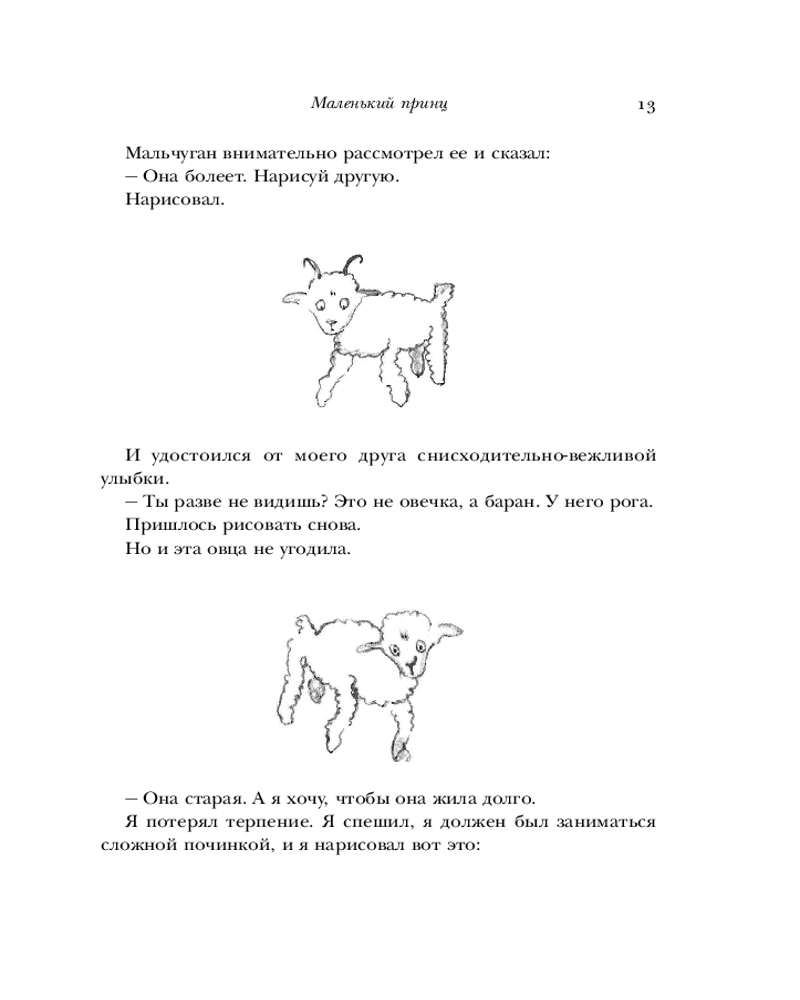 Маленький принц 13

Мальчуган внимательно рассмотрел ее и сказал:
– Она болеет. Нарисуй другую.
Нарисовал.

И удостоился от моего друга снисходительно-вежливой улыбки.
– Ты разве не видишь? Это не овечка, а баран. У него рога.
Пришлось рисовать снова.
Но и эта овца не угодила.

– Она старая. А я хочу, чтобы она жила долго.
Я потерял терпение. Я спешил, я должен был заниматься сложной починкой, и я нарисовал вот это: